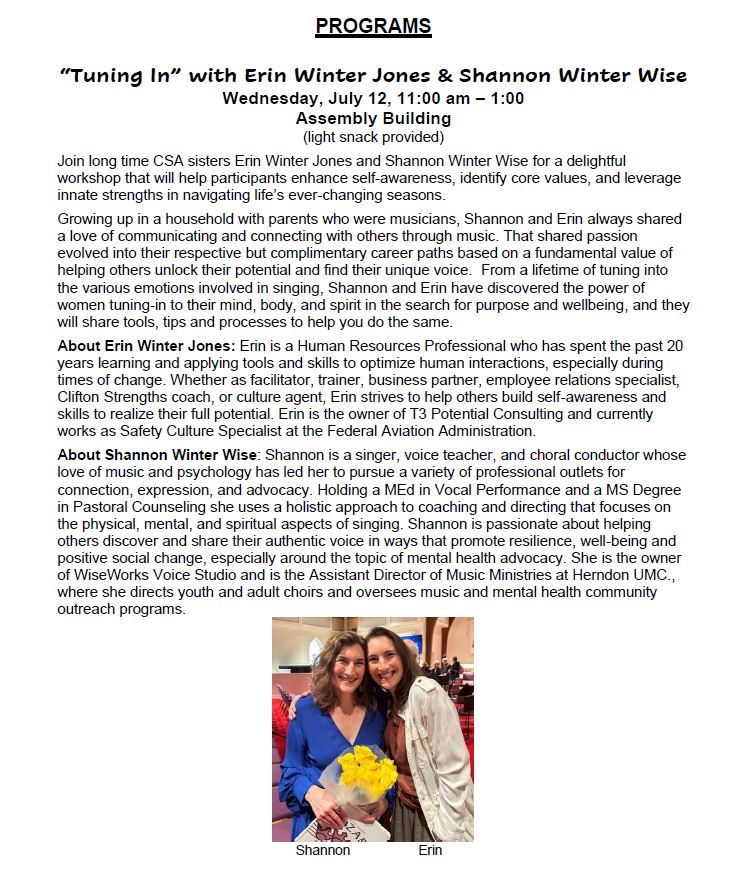 PROGRAMS

"Tuning In" with Erin Winter Jones & Shannon Winter Wise
Wednesday, July 12, 11:00 am – 1:00
Assembly Building
(light snack provided)

Join long time CSA sisters Erin Winter Jones and Shannon Winter Wise for a delightful workshop that will help participants enhance self-awareness, identify core values, and leverage innate strengths in navigating life's ever-changing seasons.

Growing up in a household with parents who were musicians, Shannon and Erin always shared a love of communicating and connecting with others through music. That shared passion evolved into their respective but complimentary career paths based on a fundamental value of helping others unlock their potential and find their unique voice. From a lifetime of tuning into the various emotions involved in singing, Shannon and Erin have discovered the power of women tuning-in to their mind, body, and spirit in the search for purpose and wellbeing, and they will share tools, tips and processes to help you do the same.

About Erin Winter Jones: Erin is a Human Resources Professional who has spent the past 20 years learning and applying tools and skills to optimize human interactions, especially during times of change. Whether as facilitator, trainer, business partner, employee relations specialist, Clifton Strengths coach, or culture agent, Erin strives to help others build self-awareness and skills to realize their full potential. Erin is the owner of T3 Potential Consulting and currently works as Safety Culture Specialist at the Federal Aviation Administration.

About Shannon Winter Wise: Shannon is a singer, voice teacher, and choral conductor whose love of music and psychology has led her to pursue a variety of professional outlets for connection, expression, and advocacy. Holding a MEd in Vocal Performance and a MS Degree in Pastoral Counseling she uses a holistic approach to coaching and directing that focuses on the physical, mental, and spiritual aspects of singing. Shannon is passionate about helping others discover and share their authentic voice in ways that promote resilience, well-being and positive social change, especially around the topic of mental health advocacy. She is the owner of WiseWorks Voice Studio and is the Assistant Director of Music Ministries at Herndon UMC., where she directs youth and adult choirs and oversees music and mental health community outreach programs.

Shannon Erin